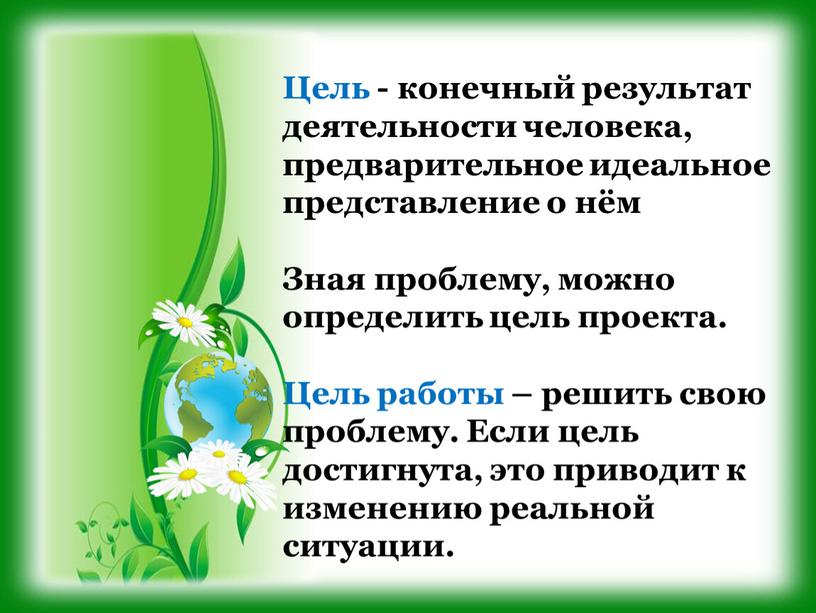 Цель - конечный результат деятельности человека, предварительное идеальное представление о нём

Зная проблему, можно определить цель проекта.

Цель работы – решить свою проблему. Если цель достигнута, это приводит к изменению реальной ситуации.